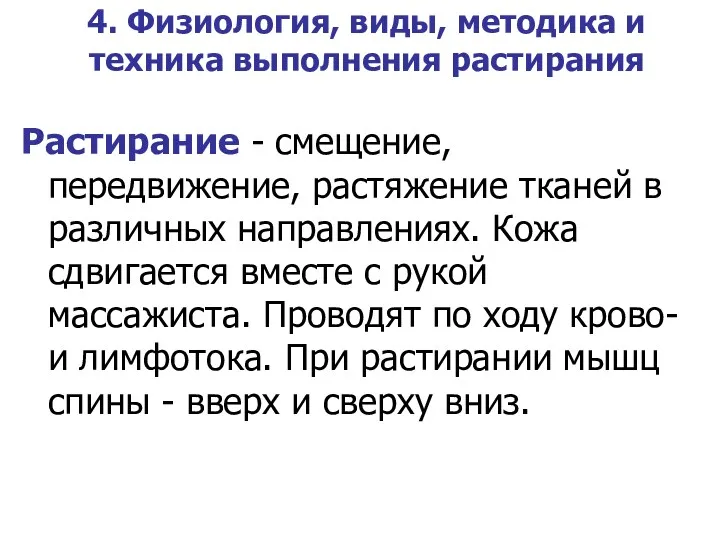 4. Физиология, виды, методика и техника выполнения растирания

Растирание - смещение, передвижение, растяжение тканей в различных направлениях. Кожа сдвигается вместе с рукой массажиста. Проводят по ходу крово- и лимфотока. При растирании мышц спины - вверх и сверху вниз.